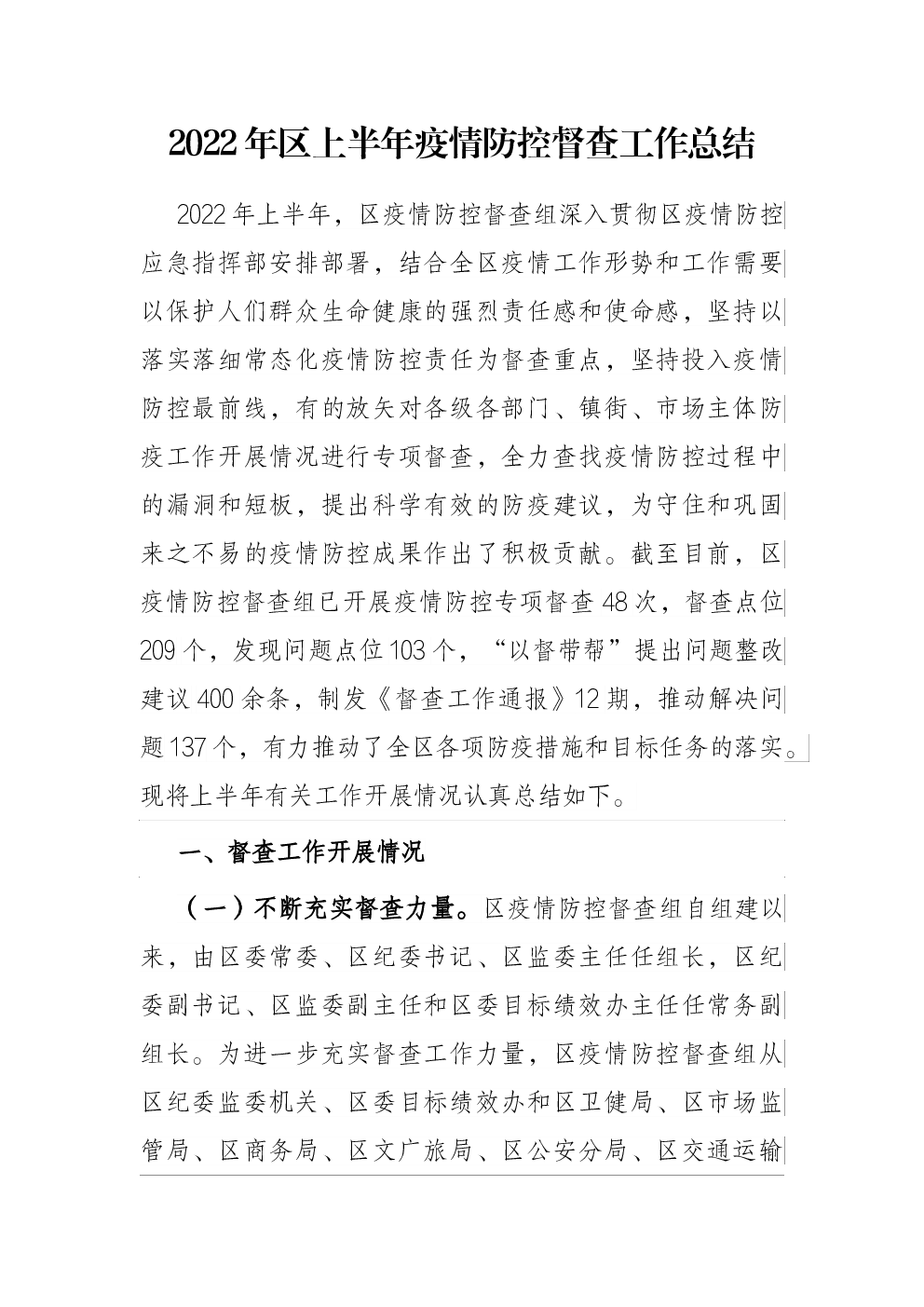 2022年区上半年疫情防控督查工作总结

2022年上半年，区疫情防控督查组深入贯彻区疫情防控应急指挥部安排部署，结合全区疫情工作形势和工作需要以保护人们群众生命健康的强烈责任感和使命感，坚持以落实落细常态化疫情防控责任为督查重点，坚持投入疫情防控最前线，有的放矢对各级各部门、镇街、市场主体防疫工作开展情况进行专项督查，全力查找疫情防控过程中的漏洞和短板，提出科学有效的防疫建议，为守住和巩固来之不易的疫情防控成果作出了积极贡献。截至目前，区疫情防控督查组已开展疫情防控专项督查48次，督查点位209个，发现问题点位103个，“以督带帮”提出问题整改建议400余条，制发《督查工作通报》12期，推动解决问题137个，有力推动了全区各项防疫措施和目标任务的落实。现将上半年有关工作开展情况认真总结如下。

一、督查工作开展情况

（一）不断充实督查力量。区疫情防控督查组自组建以来，由区委常委、区纪委书记、区监委主任任组长，区纪委副书记、区监委副主任和区委目标绩效办主任任常务副组长。为进一步充实督查工作力量，区疫情防控督查组从区纪委监委机关、区委目标绩效办和区卫健局、区市场监管局、区商务局、区文广旅局、区公安分局、区交通运输